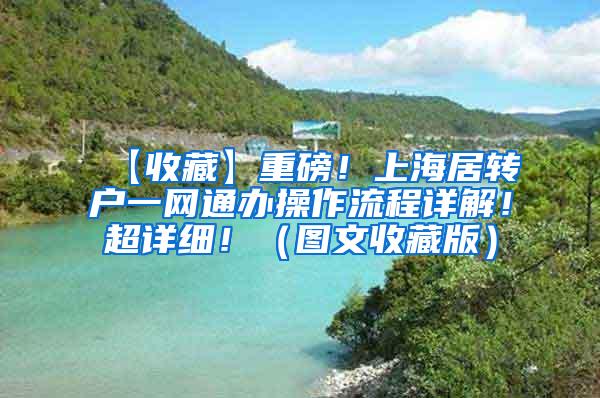 【收藏】重磅！上海居转户一网通办操作流程详解！超详细！（图文收藏版）